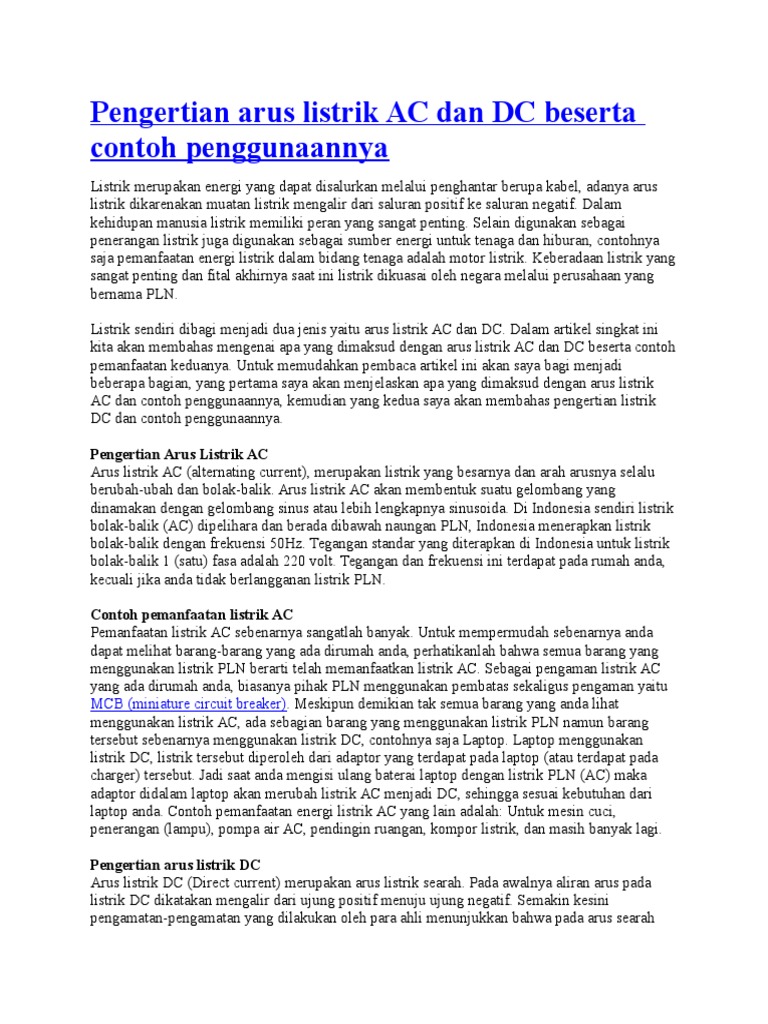 Pengertian arus listrik AC dan DC beserta contoh penggunaannya

Listrik merupakan energi yang dapat disalurkan melalui penghantar berupa kabel, adanya arus listrik dikarenakan muatan listrik mengalir dari saluran positif ke saluran negatif. Dalam kehidupan manusia listrik memiliki peran yang sangat penting. Selain digunakan sebagai penerangan listrik juga digunakan sebagai sumber energi untuk tenaga dan hiburan, contohnya saja pemanfaatan energi listrik dalam bidang tenaga adalah motor listrik. Keberadaan listrik yang sangat penting dan fital akhirnya saat ini listrik dikuasai oleh negara melalui perusahaan yang bernama PLN.

Listrik sendiri dibagi menjadi dua jenis yaitu arus listrik AC dan DC. Dalam artikel singkat ini kita akan membahas mengenai apa yang dimaksud dengan arus listrik AC dan DC beserta contoh pemanfaatan keduanya. Untuk memudahkan pembaca artikel ini akan saya bagi menjadi beberapa bagian, yang pertama saya akan menjelaskan apa yang dimaksud dengan arus listrik AC dan contoh penggunaannya, kemudian yang kedua saya akan membahas pengertian listrik DC dan contoh penggunaannya.

Pengertian Arus Listrik AC
Arus listrik AC (alternating current), merupakan listrik yang besarnya dan arah arusnya selalu berubah-ubah dan bolak-balik. Arus listrik AC akan membentuk suatu gelombang yang dinamakan dengan gelombang sinus atau lebih lengkapnya sinusoida. Di Indonesia sendiri listrik bolak-balik (AC) dipelihara dan berada dibawah naungan PLN, Indonesia menerapkan listrik bolak-balik dengan frekuensi 50Hz. Tegangan standar yang diterapkan di Indonesia untuk listrik bolak-balik 1 (satu) fasa adalah 220 volt. Tegangan dan frekuensi ini terdapat pada rumah anda, kecuali jika anda tidak berlangganan listrik PLN.

Contoh pemanfaatan listrik AC
Pemanfaatan listrik AC sebenarnya sangatlah banyak. Untuk mempermudah sebenarnya anda dapat melihat barang-barang yang ada dirumah anda, perhatikanlah bahwa semua barang yang menggunakan listrik PLN berarti telah memanfaatkan listrik AC. Sebagai pengaman listrik AC yang ada dirumah anda, biasanya pihak PLN menggunakan pembatas sekaligus pengaman yaitu MCB (miniature circuit breaker). Meskipun demikian tak semua barang yang anda lihat menggunakan listrik AC, ada sebagian barang yang menggunakan listrik PLN namun barang tersebut sebenarnya menggunakan listrik DC, contohnya saja Laptop. Laptop menggunakan listrik DC, listrik tersebut diperoleh dari adaptor yang terdapat pada laptop (atau terdapat pada charger) tersebut. Jadi saat anda mengisi ulang baterai laptop dengan listrik PLN (AC) maka adaptor didalam laptop akan merubah listrik AC menjadi DC, sehingga sesuai kebutuhan dari laptop anda. Contoh pemanfaatan energi listrik AC yang lain adalah: Untuk mesin cuci, penerangan (lampu), pompa air AC, pendingin ruangan, kompor listrik, dan masih banyak lagi.

Pengertian arus listrik DC
Arus listrik DC (Direct current) merupakan arus listrik searah. Pada awalnya aliran arus pada listrik DC dikatakan mengalir dari ujung positif menuju ujung negatif. Semakin kesini pengamatan-pengamatan yang dilakukan oleh para ahli menunjukkan bahwa pada arus searah